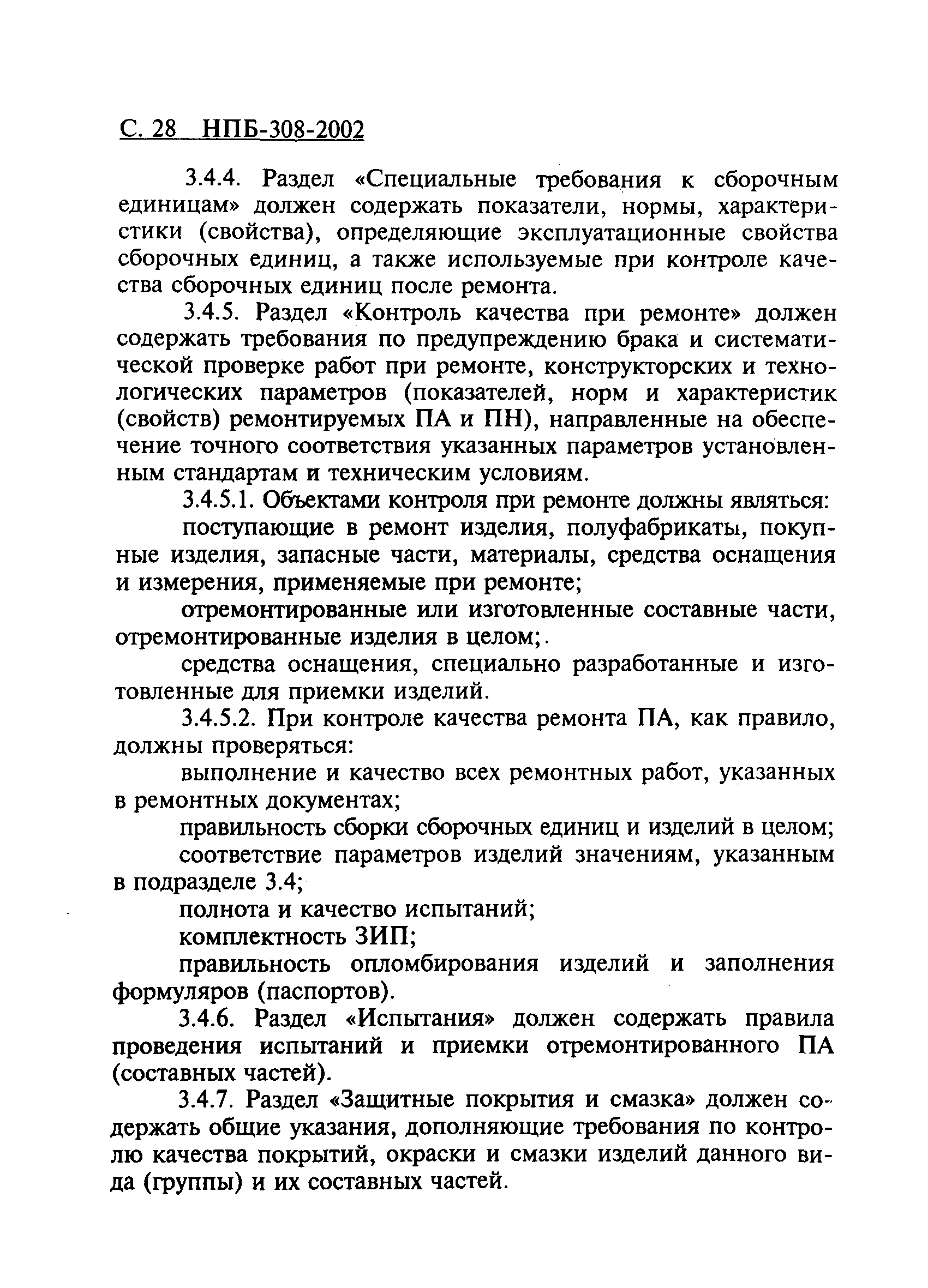 С. 28 НПБ-308-2002

3.4.4. Раздел «Специальные требования к сборочным единицам» должен содержать показатели, нормы, характеристики (свойства), определяющие эксплуатационные свойства сборочных единиц, а также используемые при контроле качества сборочных единиц после ремонта.

3.4.5. Раздел «Контроль качества при ремонте» должен содержать требования по предупреждению брака и систематической проверке работ при ремонте, конструкторских и технологических параметров (показателей, норм и характеристик (свойств) ремонтируемых ПА и ПН), направленные на обеспечение точного соответствия указанных параметров установленным стандартам и техническим условиям.

3.4.5.1. Объектами контроля при ремонте должны являться:

поступающие в ремонт изделия, полуфабрикаты, покупные изделия, запасные части, материалы, средства оснащения и измерения, применяемые при ремонте;

отремонтированные или изготовленные составные части, отремонтированные изделия в целом;

средства оснащения, специально разработанные и изготовленные для приемки изделий.

3.4.5.2. При контроле качества ремонта ПА, как правило, должны проверяться:

выполнение и качество всех ремонтных работ, указанных в ремонтных документах;

правильность сборки сборочных единиц и изделий в целом;

соответствие параметров изделий значениям, указанным в подразделе 3.4;

полнота и качество испытаний;

комплектность ЗИП;

правильность опломбирования изделий и заполнения формуляров (паспортов).

3.4.6. Раздел «Испытания» должен содержать правила проведения испытаний и приемки отремонтированного ПА (составных частей).

3.4.7. Раздел «Защитные покрытия и смазка» должен содержать общие указания, дополняющие требования по контролю качества покрытий, окраски и смазки изделий данного вида (группы) и их составных частей.